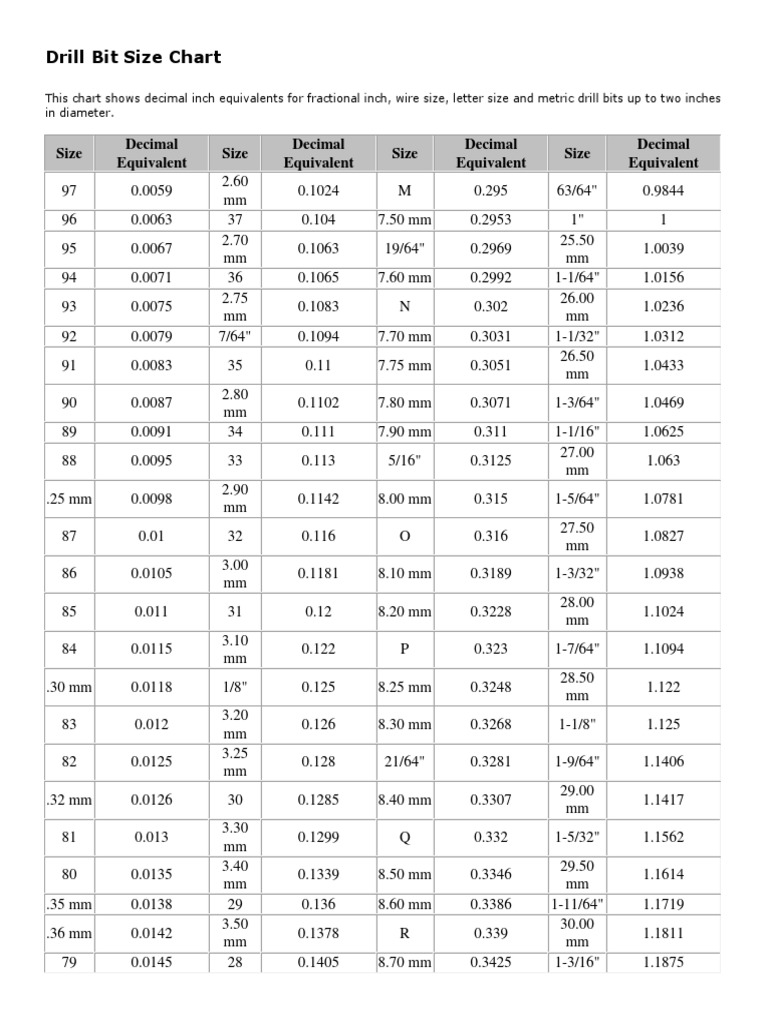 Drill Bit Size Chart

This chart shows decimal inch equivalents for fractional inch, wire size, letter size and metric drill bits up to two inches in diameter.

| Size | Decimal Equivalent | Size | Decimal Equivalent | Size | Decimal Equivalent | Size | Decimal Equivalent |
|---|---|---|---|---|---|---|---|
| 97 | 0.0059 | 2.60 mm | 0.1024 | M | 0.295 | 63/64" | 0.9844 |
| 96 | 0.0063 | 37 | 0.104 | 7.50 mm | 0.2953 | 1" | 1 |
| 95 | 0.0067 | 2.70 mm | 0.1063 | 19/64" | 0.2969 | 25.50 mm | 1.0039 |
| 94 | 0.0071 | 36 | 0.1065 | 7.60 mm | 0.2992 | 1-1/64" | 1.0156 |
| 93 | 0.0075 | 2.75 mm | 0.1083 | N | 0.302 | 26.00 mm | 1.0236 |
| 92 | 0.0079 | 7/64" | 0.1094 | 7.70 mm | 0.3031 | 1-1/32" | 1.0312 |
| 91 | 0.0083 | 35 | 0.11 | 7.75 mm | 0.3051 | 26.50 mm | 1.0433 |
| 90 | 0.0087 | 2.80 mm | 0.1102 | 7.80 mm | 0.3071 | 1-3/64" | 1.0469 |
| 89 | 0.0091 | 34 | 0.111 | 7.90 mm | 0.311 | 1-1/16" | 1.0625 |
| 88 | 0.0095 | 33 | 0.113 | 5/16" | 0.3125 | 27.00 mm | 1.063 |
| .25 mm | 0.0098 | 2.90 mm | 0.1142 | 8.00 mm | 0.315 | 1-5/64" | 1.0781 |
| 87 | 0.01 | 32 | 0.116 | O | 0.316 | 27.50 mm | 1.0827 |
| 86 | 0.0105 | 3.00 mm | 0.1181 | 8.10 mm | 0.3189 | 1-3/32" | 1.0938 |
| 85 | 0.011 | 31 | 0.12 | 8.20 mm | 0.3228 | 28.00 mm | 1.1024 |
| 84 | 0.0115 | 3.10 mm | 0.122 | P | 0.323 | 1-7/64" | 1.1094 |
| .30 mm | 0.0118 | 1/8" | 0.125 | 8.25 mm | 0.3248 | 28.50 mm | 1.122 |
| 83 | 0.012 | 3.20 mm | 0.126 | 8.30 mm | 0.3268 | 1-1/8" | 1.125 |
| 82 | 0.0125 | 3.25 mm | 0.128 | 21/64" | 0.3281 | 1-9/64" | 1.1406 |
| .32 mm | 0.0126 | 30 | 0.1285 | 8.40 mm | 0.3307 | 29.00 mm | 1.1417 |
| 81 | 0.013 | 3.30 mm | 0.1299 | Q | 0.332 | 1-5/32" | 1.1562 |
| 80 | 0.0135 | 3.40 mm | 0.1339 | 8.50 mm | 0.3346 | 29.50 mm | 1.1614 |
| .35 mm | 0.0138 | 29 | 0.136 | 8.60 mm | 0.3386 | 1-11/64" | 1.1719 |
| .36 mm | 0.0142 | 3.50 mm | 0.1378 | R | 0.339 | 30.00 mm | 1.1811 |
| 79 | 0.0145 | 28 | 0.1405 | 8.70 mm | 0.3425 | 1-3/16" | 1.1875 |